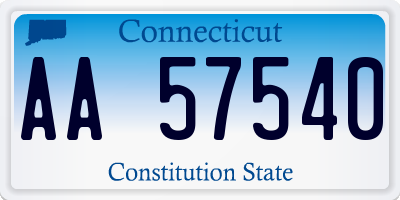 Connecticut

AA 57540

Constitution State